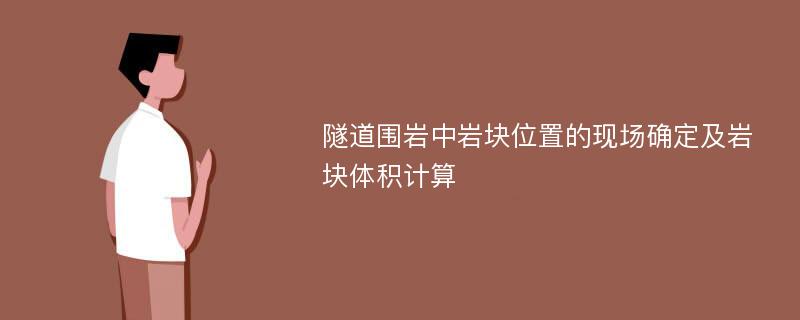 隧道围岩中岩块位置的现场确定及岩块体积计算